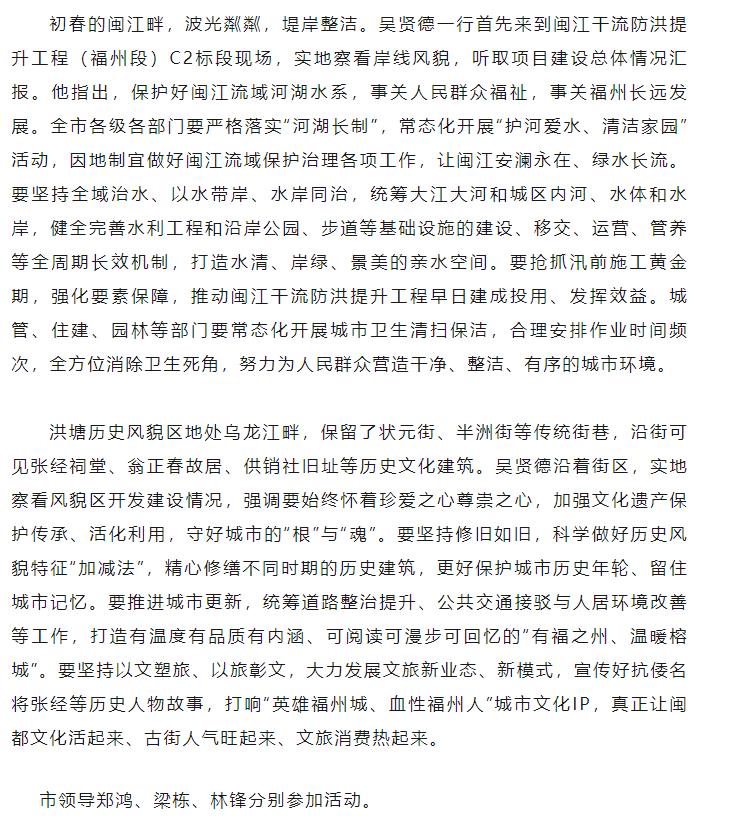 初春的闽江畔，波光粼粼，堤岸整洁。吴贤德一行首先来到闽江干流防洪提升工程（福州段）C2标段现场，实地察看岸线风貌，听取项目建设总体情况汇报。他指出，保护好闽江流域河湖水系，事关人民群众福祉，事关福州长远发展。全市各级各部门要严格落实“河湖长制”，常态化开展“护河爱水、清洁家园”活动，因地制宜做好闽江流域保护治理各项工作，让闽江安澜永在、绿水长流。要坚持全域治水、以水带岸、水岸同治，统筹大江大河和城区内河、水体和水岸，健全完善水利工程和沿岸公园、步道等基础设施的建设、移交、运营、管养等全周期长效机制，打造水清、岸绿、景美的亲水空间。要抢抓汛前施工黄金期，强化要素保障，推动闽江干流防洪提升工程早日建成投用、发挥效益。城管、住建、园林等部门要常态化开展城市卫生清扫保洁，合理安排作业时间频次，全方位消除卫生死角，努力为人民群众营造干净、整洁、有序的城市环境。

洪塘历史风貌区地处乌龙江畔，保留了状元街、半洲街等传统街巷，沿街可见张经祠堂、翁正春故居、供销社旧址等历史文化建筑。吴贤德沿着街区，实地察看风貌区开发建设情况，强调要始终怀着珍爱之心尊崇之心，加强文化遗产保护传承、活化利用，守好城市的“根”与“魂”。要坚持修旧如旧，科学做好历史风貌特征“加减法”，精心修缮不同时期的历史建筑，更好保护城市历史年轮、留住城市记忆。要推进城市更新，统筹道路整治提升、公共交通接驳与人居环境改善等工作，打造有温度有品质有内涵、可阅读可漫步可回忆的“有福之州、温暖榕城”。要坚持以文塑旅、以旅彰文，大力发展文旅新业态、新模式，宣传好抗倭名将张经等历史人物故事，打响“英雄福州城、血性福州人”城市文化IP，真正让闽都文化活起来、古街人气旺起来、文旅消费热起来。

市领导郑鸿、梁栋、林锋分别参加活动。